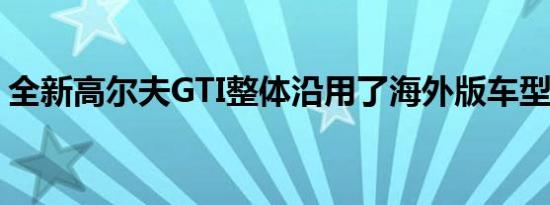 全新高尔夫GTI整体沿用了海外版车型